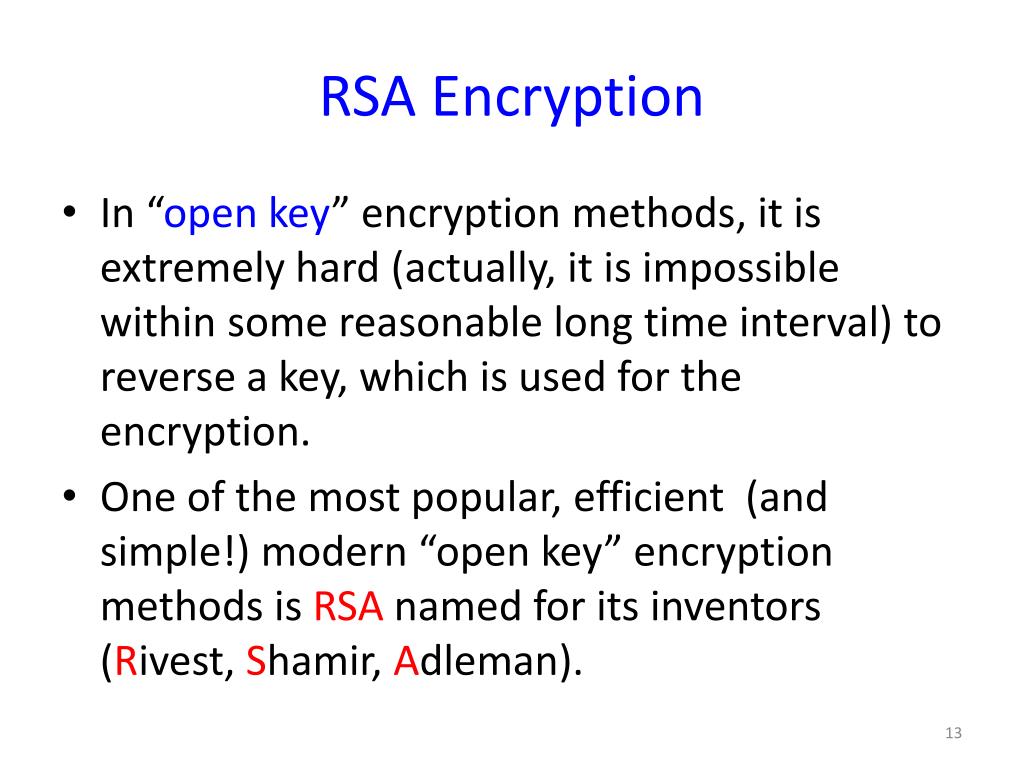 RSA Encryption

• In “open key” encryption methods, it is extremely hard (actually, it is impossible within some reasonable long time interval) to reverse a key, which is used for the encryption.

• One of the most popular, efficient (and simple!) modern “open key” encryption methods is RSA named for its inventors (Rivest, Shamir, Adleman).

13